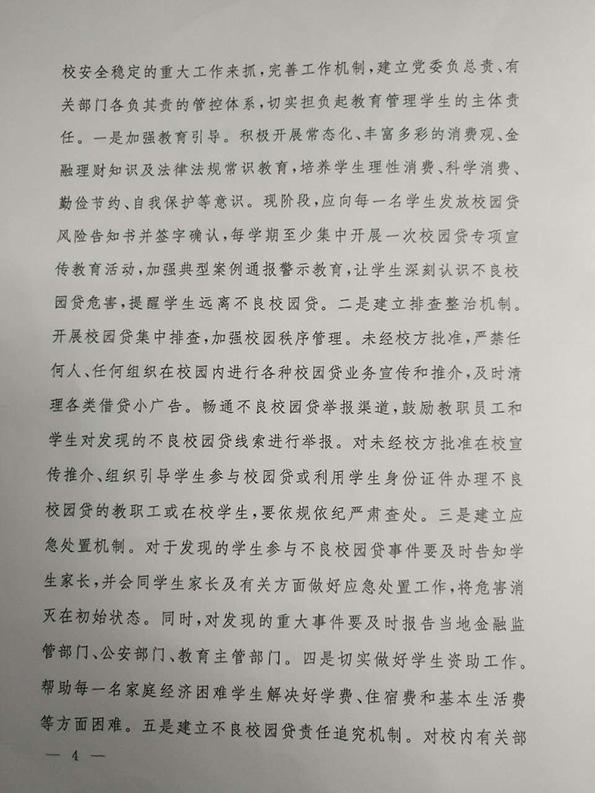 校安全稳定的重大工作来抓，完善工作机制，建立党委负总责、有关部门各负其责的管控体系，切实担负起教育管理学生的主体责任。一是加强教育引导。积极开展常态化、丰富多彩的消费观、金融理财知识及法律法规常识教育，培养学生理性消费、科学消费、勤俭节约、自我保护等意识。现阶段，应向每一名学生发放校园贷风险告知书并签字确认，每学期至少集中开展一次校园贷专项宣传教育活动，加强典型案例通报警示教育，让学生深刻认识不良校园贷危害，提醒学生远离不良校园贷。二是建立排查整治机制。开展校园贷集中排查，加强校园秩序管理。未经校方批准，严禁任何人、任何组织在校园内进行各种校园贷业务宣传和推介，及时清理各类借贷小广告。畅通不良校园贷举报渠道，鼓励教职员工和学生对发现的不良校园贷线索进行举报。对未经校方批准在校宣传推介、组织引导学生参与校园贷或利用学生身份证件办理不良校园贷的教职工或在校学生，要依规依纪严肃查处。三是建立应急处置机制。对于发现的学生参与不良校园贷事件要及时告知学生家长，并会同学生家长及有关方面做好应急处置工作，将危害消灭在初始状态。同时，对发现的重大事件要及时报告当地金融监管部门、公安部门、教育主管部门。四是切实做好学生资助工作。帮助每一名家庭经济困难学生解决好学费、住宿费和基本生活费等方面困难。五是建立不良校园贷责任追究机制。对校内有关部

— 4 —